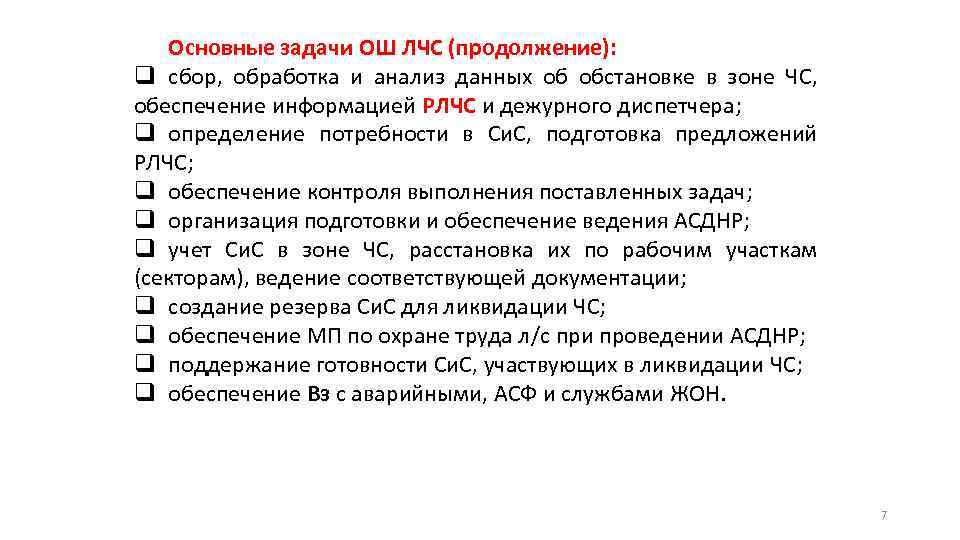 Основные задачи ОШ ЛЧС (продолжение):

❑ сбор, обработка и анализ данных об обстановке в зоне ЧС, обеспечение информацией РЛЧС и дежурного диспетчера;

❑ определение потребности в СиС, подготовка предложений РЛЧС;

❑ обеспечение контроля выполнения поставленных задач;

❑ организация подготовки и обеспечение ведения АСДНР;

❑ учет СиС в зоне ЧС, расстановка их по рабочим участкам (секторам), ведение соответствующей документации;

❑ создание резерва СиС для ликвидации ЧС;

❑ обеспечение МП по охране труда л/с при проведении АСДНР;

❑ поддержание готовности СиС, участвующих в ликвидации ЧС;

❑ обеспечение Вз с аварийными, АСФ и службами ЖОН.

7